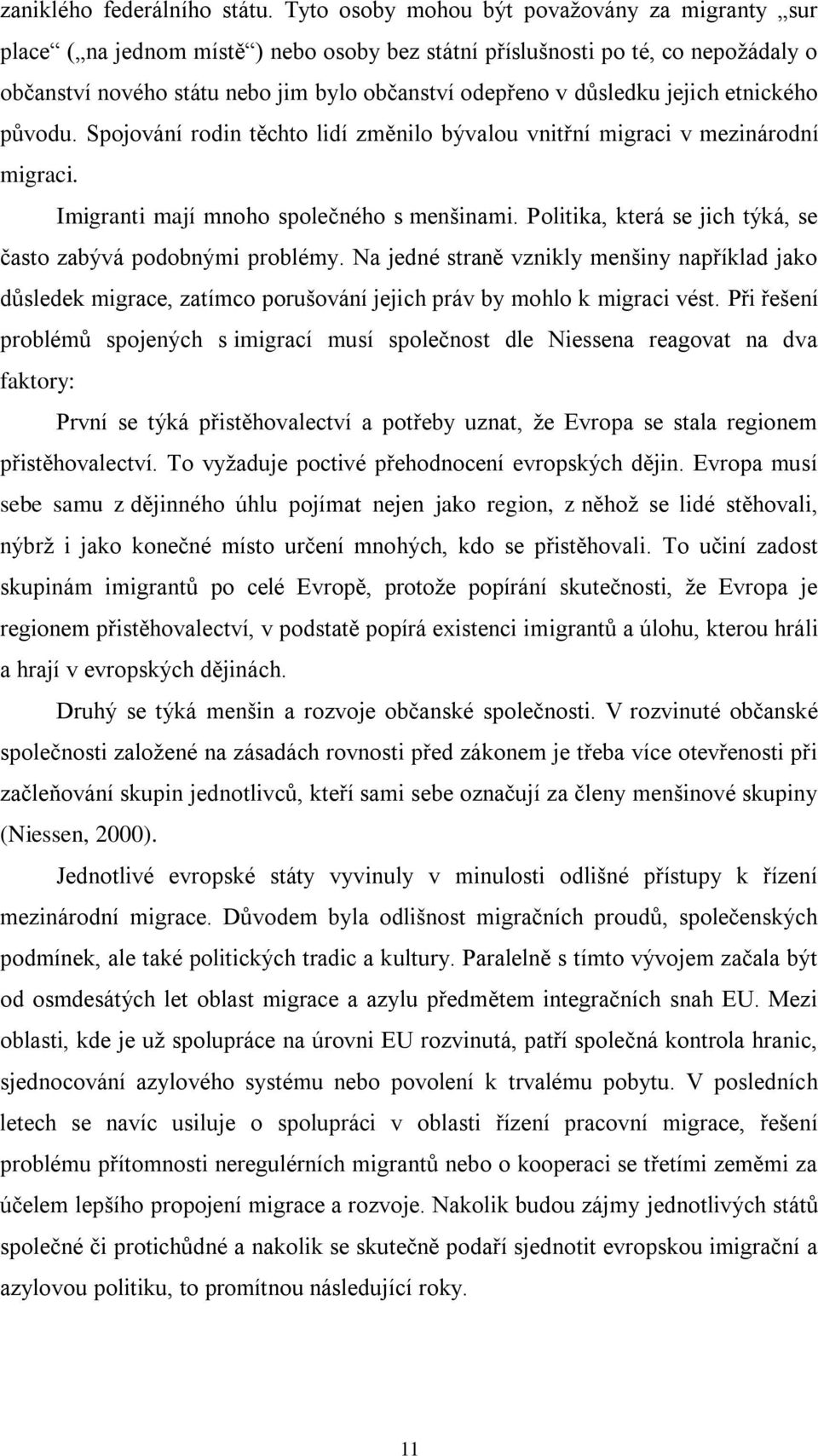 zaniklého federálního státu. Tyto osoby mohou být považovány za migranty „sur place“ („na jednom místě“) nebo osoby bez státní příslušnosti po té, co nepožádaly o občanství nového státu nebo jim bylo občanství odepřeno v důsledku jejich etnického původu. Spojování rodin těchto lidí změnilo bývalou vnitřní migraci v mezinárodní migraci.

Imigranti mají mnoho společného s menšinami. Politika, která se jich týká, se často zabývá podobnými problémy. Na jedné straně vznikly menšiny například jako důsledek migrace, zatímco porušování jejich práv by mohlo k migraci vést. Při řešení problémů spojených s imigrací musí společnost dle Niessena reagovat na dva faktory:

První se týká přistěhovalectví a potřeby uznat, že Evropa se stala regionem přistěhovalectví. To vyžaduje poctivé přehodnocení evropských dějin. Evropa musí sebe samu z dějinného úhlu pojímat nejen jako region, z něhož se lidé stěhovali, nýbrž i jako konečné místo určení mnohých, kdo se přistěhovali. To učiní zadost skupinám imigrantů po celé Evropě, protože popírání skutečnosti, že Evropa je regionem přistěhovalectví, v podstatě popírá existenci imigrantů a úlohu, kterou hráli a hrají v evropských dějinách.

Druhý se týká menšin a rozvoje občanské společnosti. V rozvinuté občanské společnosti založené na zásadách rovnosti před zákonem je třeba více otevřenosti při začleňování skupin jednotlivců, kteří sami sebe označují za členy menšinové skupiny (Niessen, 2000).

Jednotlivé evropské státy vyvinuly v minulosti odlišné přístupy k řízení mezinárodní migrace. Důvodem byla odlišnost migračních proudů, společenských podmínek, ale také politických tradic a kultury. Paralelně s tímto vývojem začala být od osmdesátých let oblast migrace a azylu předmětem integračních snah EU. Mezi oblasti, kde je už spolupráce na úrovni EU rozvinutá, patří společná kontrola hranic, sjednocování azylového systému nebo povolení k trvalému pobytu. V posledních letech se navíc usiluje o spolupráci v oblasti řízení pracovní migrace, řešení problému přítomnosti neregulérních migrantů nebo o kooperaci se třetími zeměmi za účelem lepšího propojení migrace a rozvoje. Nakolik budou zájmy jednotlivých států společné či protichůdné a nakolik se skutečně podaří sjednotit evropskou imigrační a azylovou politiku, to promítnou následující roky.

11